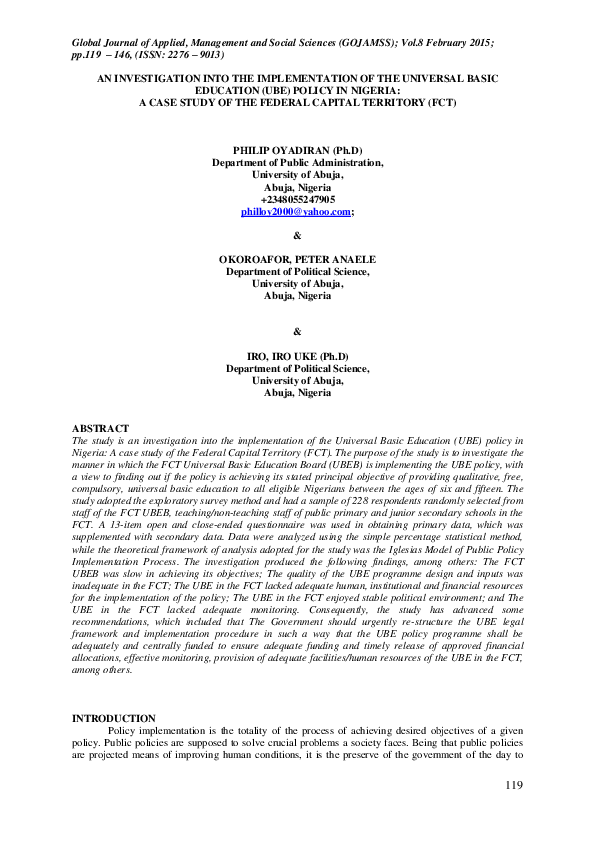 Global Journal of Applied, Management and Social Sciences (GOJAMSS); Vol.8 February 2015; pp.119 – 146, (ISSN: 2276 – 9013)

AN INVESTIGATION INTO THE IMPLEMENTATION OF THE UNIVERSAL BASIC EDUCATION (UBE) POLICY IN NIGERIA: A CASE STUDY OF THE FEDERAL CAPITAL TERRITORY (FCT)

PHILIP OYADIRAN (Ph.D)
Department of Public Administration,
University of Abuja,
Abuja, Nigeria
+2348055247905
philloy2000@yahoo.com;

&

OKOROAFOR, PETER ANAELE
Department of Political Science,
University of Abuja,
Abuja, Nigeria

&

IRO, IRO UKE (Ph.D)
Department of Political Science,
University of Abuja,
Abuja, Nigeria

ABSTRACT
The study is an investigation into the implementation of the Universal Basic Education (UBE) policy in Nigeria: A case study of the Federal Capital Territory (FCT). The purpose of the study is to investigate the manner in which the FCT Universal Basic Education Board (UBEB) is implementing the UBE policy, with a view to finding out if the policy is achieving its stated principal objective of providing qualitative, free, compulsory, universal basic education to all eligible Nigerians between the ages of six and fifteen. The study adopted the exploratory survey method and had a sample of 228 respondents randomly selected from staff of the FCT UBEB, teaching/non-teaching staff of public primary and junior secondary schools in the FCT. A 13-item open and close-ended questionnaire was used in obtaining primary data, which was supplemented with secondary data. Data were analyzed using the simple percentage statistical method, while the theoretical framework of analysis adopted for the study was the Iglesias Model of Public Policy Implementation Process. The investigation produced the following findings, among others: The FCT UBEB was slow in achieving its objectives; The quality of the UBE programme design and inputs was inadequate in the FCT; The UBE in the FCT lacked adequate human, institutional and financial resources for the implementation of the policy; The UBE in the FCT enjoyed stable political environment; and The UBE in the FCT lacked adequate monitoring. Consequently, the study has advanced some recommendations, which included that The Government should urgently re-structure the UBE legal framework and implementation procedure in such a way that the UBE policy programme shall be adequately and centrally funded to ensure adequate funding and timely release of approved financial allocations, effective monitoring, provision of adequate facilities/human resources of the UBE in the FCT, among others.

INTRODUCTION
Policy implementation is the totality of the process of achieving desired objectives of a given policy. Public policies are supposed to solve crucial problems a society faces. Being that public policies are projected means of improving human conditions, it is the preserve of the government of the day to

119